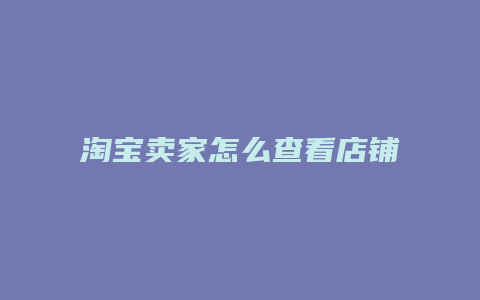 淘宝卖家怎么查看店铺